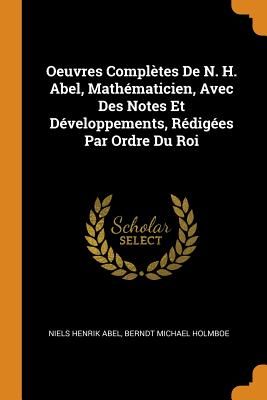 Oeuvres Complètes De N. H. Abel, Mathématicien, Avec Des Notes Et Développements, Rédigées Par Ordre Du Roi

Scholar SELECT

NIELS HENRIK ABEL, BERNDT MICHAEL HOLMBOE